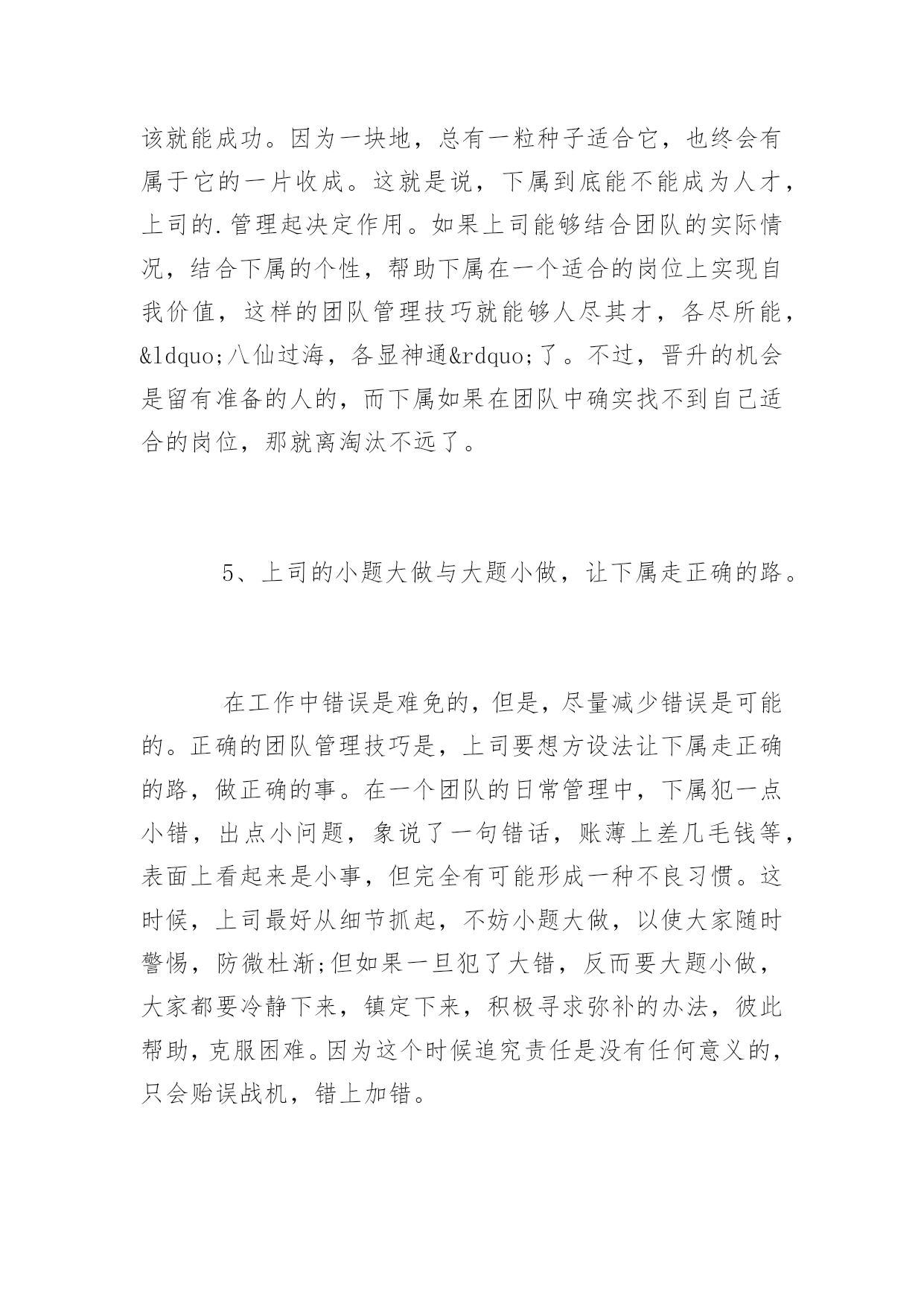 该就能成功。因为一块地，总有一粒种子适合它，也终会有属于它的一片收成。这就是说，下属到底能不能成为人才，上司的.管理起决定作用。如果上司能够结合团队的实际情况，结合下属的个性，帮助下属在一个适合的岗位上实现自我价值，这样的团队管理技巧就能够人尽其才，各尽所能，&ldquo;八仙过海，各显神通&rdquo;了。不过，晋升的机会是留有准备的人的，而下属如果在团队中确实找不到自己适合的岗位，那就离淘汰不远了。

5、上司的小题大做与大题小做，让下属走正确的路。

在工作中错误是难免的，但是，尽量减少错误是可能的。正确的团队管理技巧是，上司要想方设法让下属走正确的路，做正确的事。在一个团队的日常管理中，下属犯一点小错，出点小问题，象说了一句错话，账薄上差几毛钱等，表面上看起来是小事，但完全有可能形成一种不良习惯。这时候，上司最好从细节抓起，不妨小题大做，以使大家随时警惕，防微杜渐;但如果一旦犯了大错，反而要大题小做，大家都要冷静下来，镇定下来，积极寻求弥补的办法，彼此帮助，克服困难。因为这个时候追究责任是没有任何意义的，只会贻误战机，错上加错。